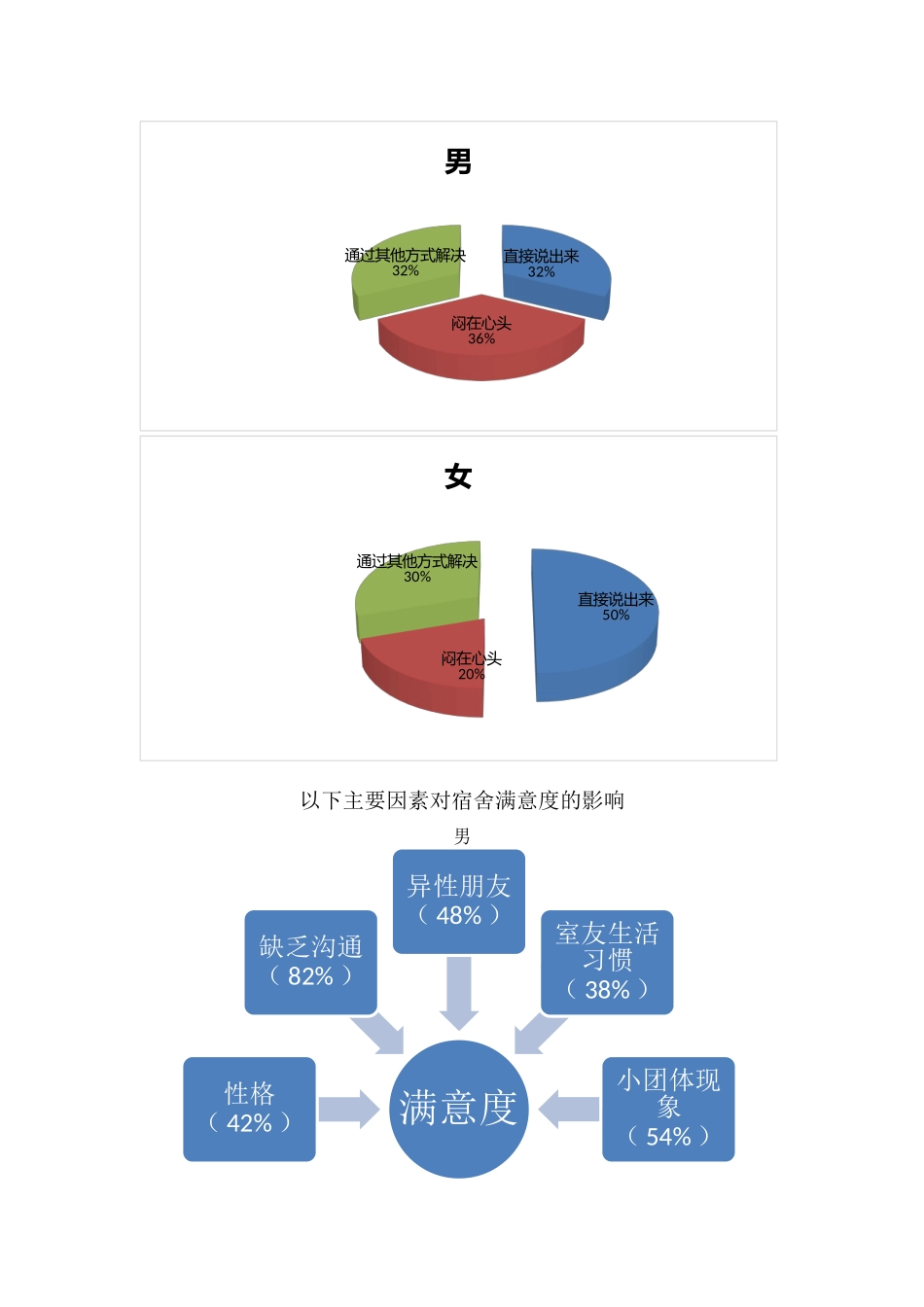 男

通过其他方式解决
32%

直接说出来
32%

闷在心头
36%

女

通过其他方式解决
30%

直接说出来
50%

闷在心头
20%

以下主要因素对宿舍满意度的影响

男

异性朋友
（48%）

缺乏沟通
（82%）

室友生活习惯
（38%）

性格
（42%）

满意度

小团体现象
（54%）